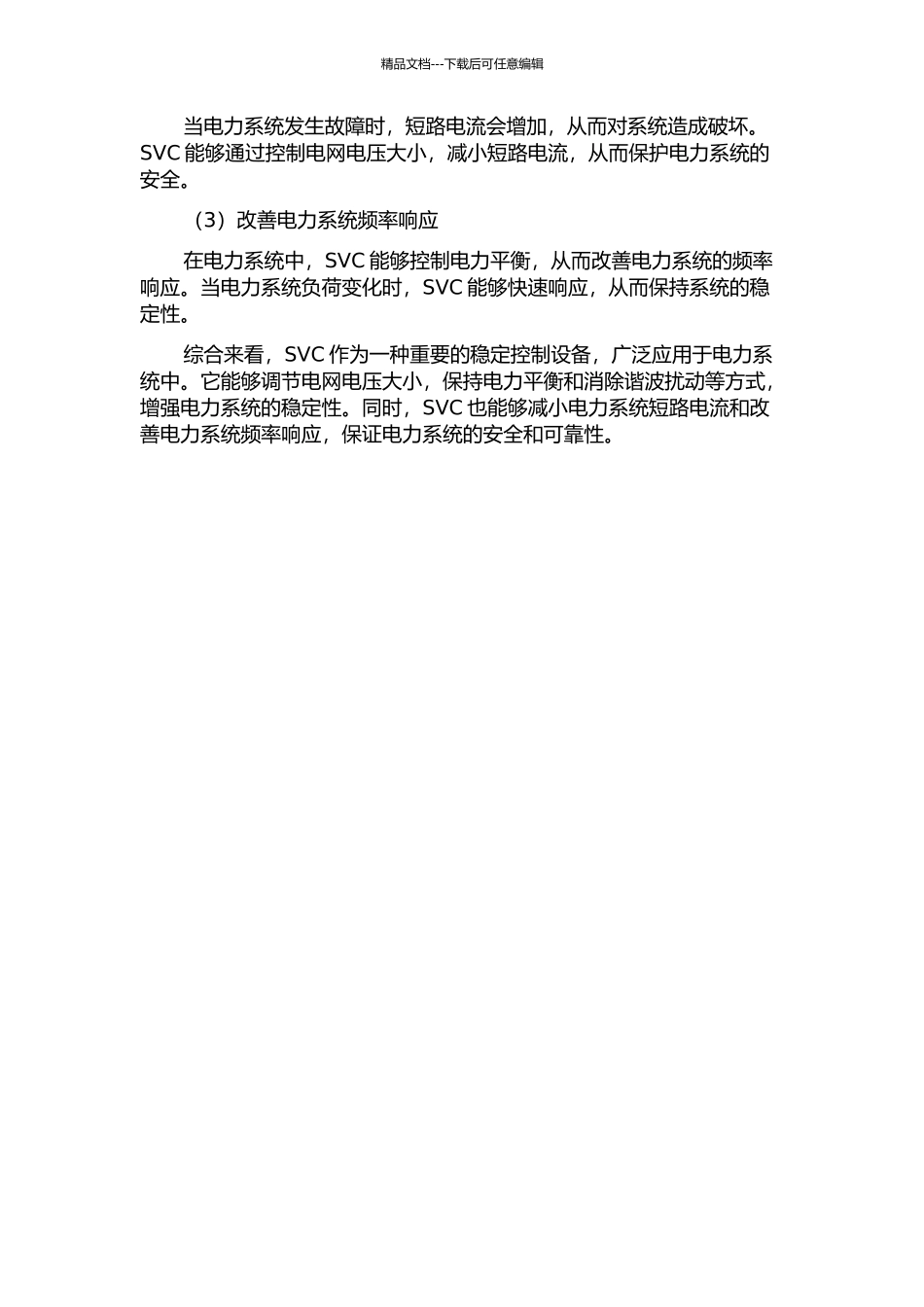 精品文档---下载后可任意编辑

当电力系统发生故障时，短路电流会增加，从而对系统造成破坏。SVC 能够通过控制电网电压大小，减小短路电流，从而保护电力系统的安全。

（3）改善电力系统频率响应

在电力系统中，SVC 能够控制电力平衡，从而改善电力系统的频率响应。当电力系统负荷变化时，SVC 能够快速响应，从而保持系统的稳定性。

综合来看，SVC 作为一种重要的稳定控制设备，广泛应用于电力系统中。它能够调节电网电压大小，保持电力平衡和消除谐波扰动等方式，增强电力系统的稳定性。同时，SVC 也能够减小电力系统短路电流和改善电力系统频率响应，保证电力系统的安全和可靠性。